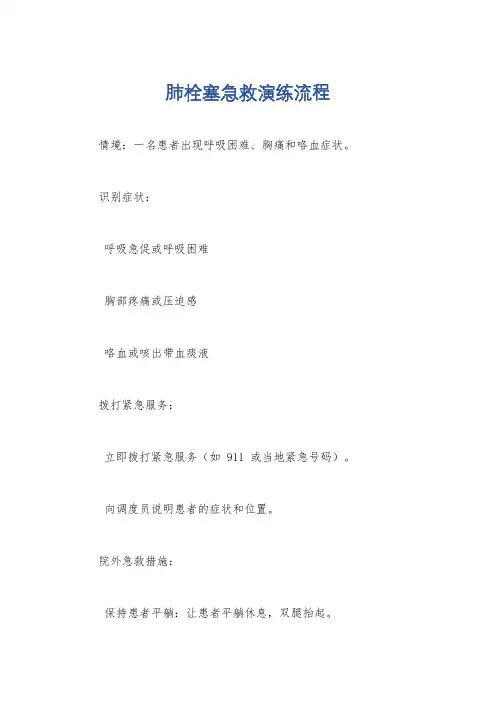 肺栓塞急救演练流程

情境：一名患者出现呼吸困难、胸痛和咯血症状。

识别症状：

呼吸急促或呼吸困难

胸部疼痛或压迫感

咯血或咳出带血痰液

拨打紧急服务：

立即拨打紧急服务（如 911 或当地紧急号码）。

向调度员说明患者的症状和位置。

院外急救措施：

保持患者平躺：让患者平躺休息，双腿抬起。